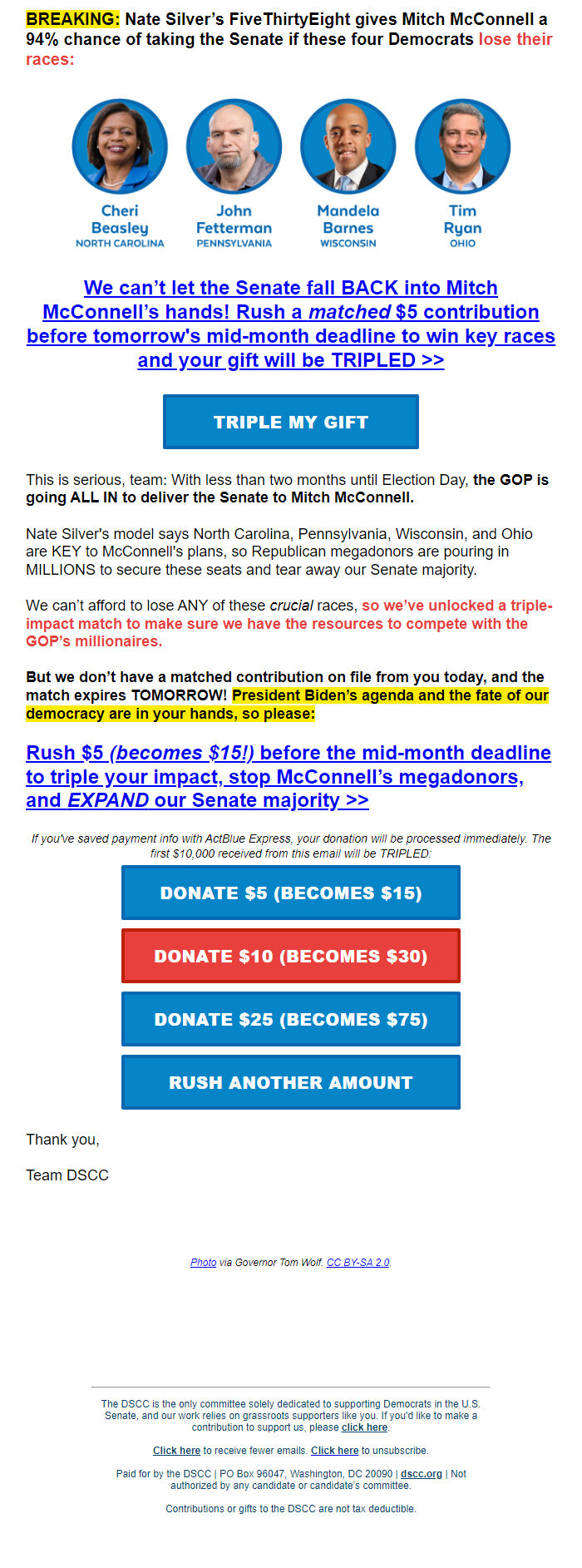 BREAKING: Nate Silver's FiveThirtyEight gives Mitch McConnell a 94% chance of taking the Senate if these four Democrats lose their races:

Cheri Beasley
NORTH CAROLINA

John Fetterman
PENNSYLVANIA

Mandela Barnes
WISCONSIN

Tim Ryan
OHIO

We can't let the Senate fall BACK into Mitch McConnell's hands! Rush a matched $5 contribution before tomorrow's mid-month deadline to win key races and your gift will be TRIPLED >>

TRIPLE MY GIFT

This is serious, team: With less than two months until Election Day, the GOP is going ALL IN to deliver the Senate to Mitch McConnell.

Nate Silver's model says North Carolina, Pennsylvania, Wisconsin, and Ohio are KEY to McConnell's plans, so Republican megadonors are pouring in MILLIONS to secure these seats and tear away our Senate majority.

We can't afford to lose ANY of these crucial races, so we've unlocked a triple-impact match to make sure we have the resources to compete with the GOP's millionaires.

But we don't have a matched contribution on file from you today, and the match expires TOMORROW! President Biden's agenda and the fate of our democracy are in your hands, so please:

Rush $5 (becomes $15!) before the mid-month deadline to triple your impact, stop McConnell's megadonors, and EXPAND our Senate majority >>

If you've saved payment info with ActBlue Express, your donation will be processed immediately. The first $10,000 received from this email will be TRIPLED:

DONATE $5 (BECOMES $15)

DONATE $10 (BECOMES $30)

DONATE $25 (BECOMES $75)

RUSH ANOTHER AMOUNT

Thank you,

Team DSCC

Photo via Governor Tom Wolf. CC BY-SA 2.0.

The DSCC is the only committee solely dedicated to supporting Democrats in the U.S. Senate, and our work relies on grassroots supporters like you. If you'd like to make a contribution to support us, please click here.

Click here to receive fewer emails. Click here to unsubscribe.

Paid for by the DSCC | PO Box 96047, Washington, DC 20090 | dscc.org | Not authorized by any candidate or candidate's committee.

Contributions or gifts to the DSCC are not tax deductible.